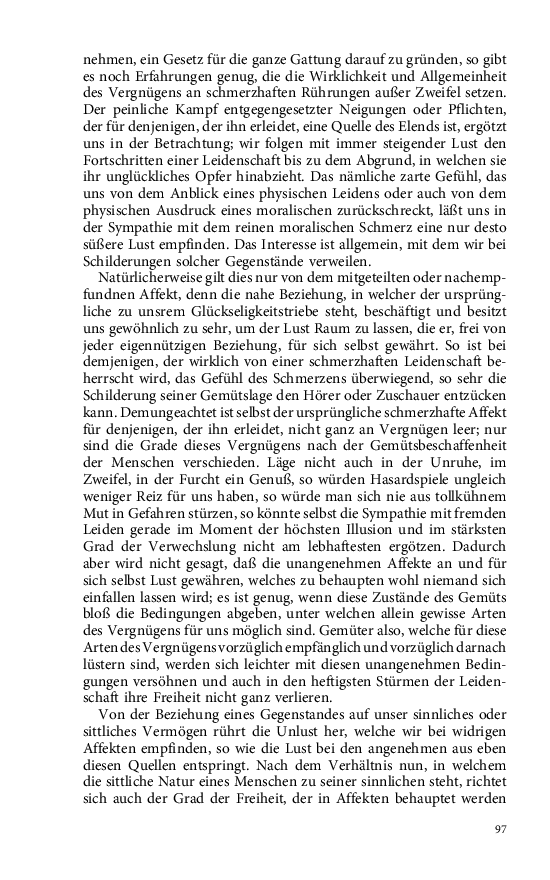 nehmen, ein Gesetz für die ganze Gattung darauf zu gründen, so gibt es noch Erfahrungen genug, die die Wirklichkeit und Allgemeinheit des Vergnügens an schmerzhaften Rührungen außer Zweifel setzen. Der peinliche Kampf entgegengesetzter Neigungen oder Pflichten, der für denjenigen, der ihn erleidet, eine Quelle des Elends ist, ergötzt uns in der Betrachtung; wir folgen mit immer steigender Lust den Fortschritten einer Leidenschaft bis zu dem Abgrund, in welchen sie ihr unglückliches Opfer hinabzieht. Das nämliche zarte Gefühl, das uns von dem Anblick eines physischen Leidens oder auch von dem physischen Ausdruck eines moralischen zurückschreckt, läßt uns in der Sympathie mit dem reinen moralischen Schmerz eine nur desto süßere Lust empfinden. Das Interesse ist allgemein, mit dem wir bei Schilderungen solcher Gegenstände verweilen.

Natürlicherweise gilt dies nur von dem mitgeteilten oder nachempfundenen Affekt, denn die nahe Beziehung, in welcher der ursprüngliche zu unsrem Glückseligkeitstriebe steht, beschäftigt und besitzt uns gewöhnlich zu sehr, um der Lust Raum zu lassen, die er, frei von jeder eigennützigen Beziehung, für sich selbst gewährt. So ist bei demjenigen, der wirklich von einer schmerzhaften Leidenschaft beherrscht wird, das Gefühl des Schmerzens überwiegend, so sehr die Schilderung seiner Gemütslage den Hörer oder Zuschauer entzücken kann. Demungeachtet ist selbst der ursprüngliche schmerzhafte Affekt für denjenigen, der ihn erleidet, nicht ganz an Vergnügen leer; nur sind die Grade dieses Vergnügens nach der Gemütsbeschaffenheit der Menschen verschieden. Läge nicht auch in der Unruhe, im Zweifel, in der Furcht ein Genuß, so würden Hasardspiele ungleich weniger Reiz für uns haben, so würde man sich nie aus tollkühnem Mut in Gefahren stürzen, so könnte selbst die Sympathie mit fremden Leiden gerade im Moment der höchsten Illusion und im stärksten Grad der Verwechslung nicht am lebhaftesten ergötzen. Dadurch aber wird nicht gesagt, daß die unangenehmen Affekte an und für sich selbst Lust gewähren, welches zu behaupten wohl niemand sich einfallen lassen wird; es ist genug, wenn diese Zustände des Gemüts bloß die Bedingungen abgeben, unter welchen allein gewisse Arten des Vergnügens für uns möglich sind. Gemüter also, welche für diese Arten des Vergnügens vorzüglich empfänglich und vorzüglich darnach lüstern sind, werden sich leichter mit diesen unangenehmen Bedingungen versöhnen und auch in den heftigsten Stürmen der Leidenschaft ihre Freiheit nicht ganz verlieren.

Von der Beziehung eines Gegenstandes auf unser sinnliches oder sittliches Vermögen rührt die Unlust her, welche wir bei widrigen Affekten empfinden, so wie die Lust bei den angenehmen aus eben diesen Quellen entspringt. Nach dem Verhältnis nun, in welchem die sittliche Natur eines Menschen zu seiner sinnlichen steht, richtet sich auch der Grad der Freiheit, der in Affekten behauptet werden

97